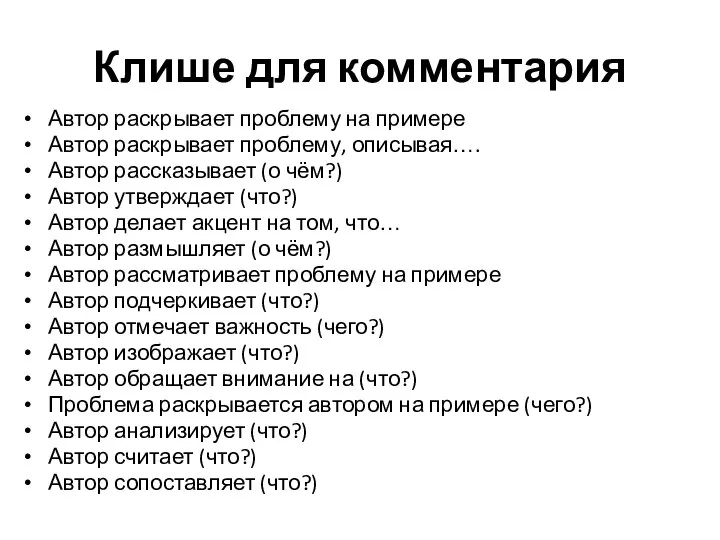 Клише для комментария

• Автор раскрывает проблему на примере
• Автор раскрывает проблему, описывая….
• Автор рассказывает (о чём?)
• Автор утверждает (что?)
• Автор делает акцент на том, что…
• Автор размышляет (о чём?)
• Автор рассматривает проблему на примере
• Автор подчеркивает (что?)
• Автор отмечает важность (чего?)
• Автор изображает (что?)
• Автор обращает внимание на (что?)
• Проблема раскрывается автором на примере (чего?)
• Автор анализирует (что?)
• Автор считает (что?)
• Автор сопоставляет (что?)